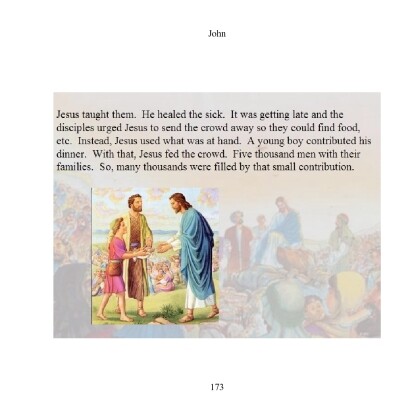 John

Jesus taught them. He healed the sick. It was getting late and the disciples urged Jesus to send the crowd away so they could find food, etc. Instead, Jesus used what was at hand. A young boy contributed his dinner. With that, Jesus fed the crowd. Five thousand men with their families. So, many thousands were filled by that small contribution.

173